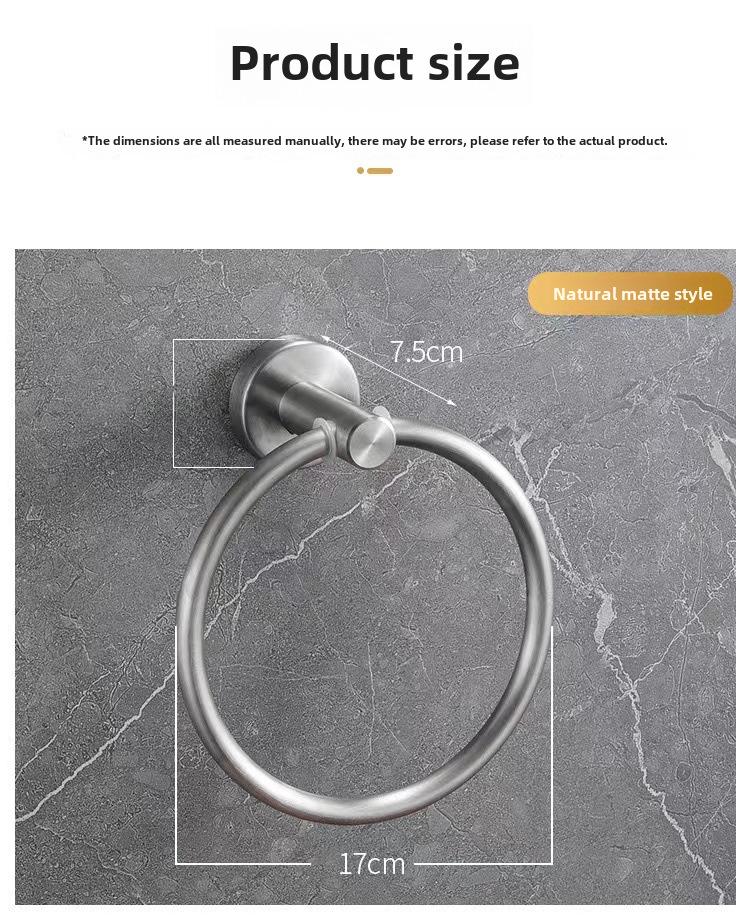 Product size

*The dimensions are all measured manually, there may be errors, please refer to the actual product.

Natural matte style

7.5cm

17cm